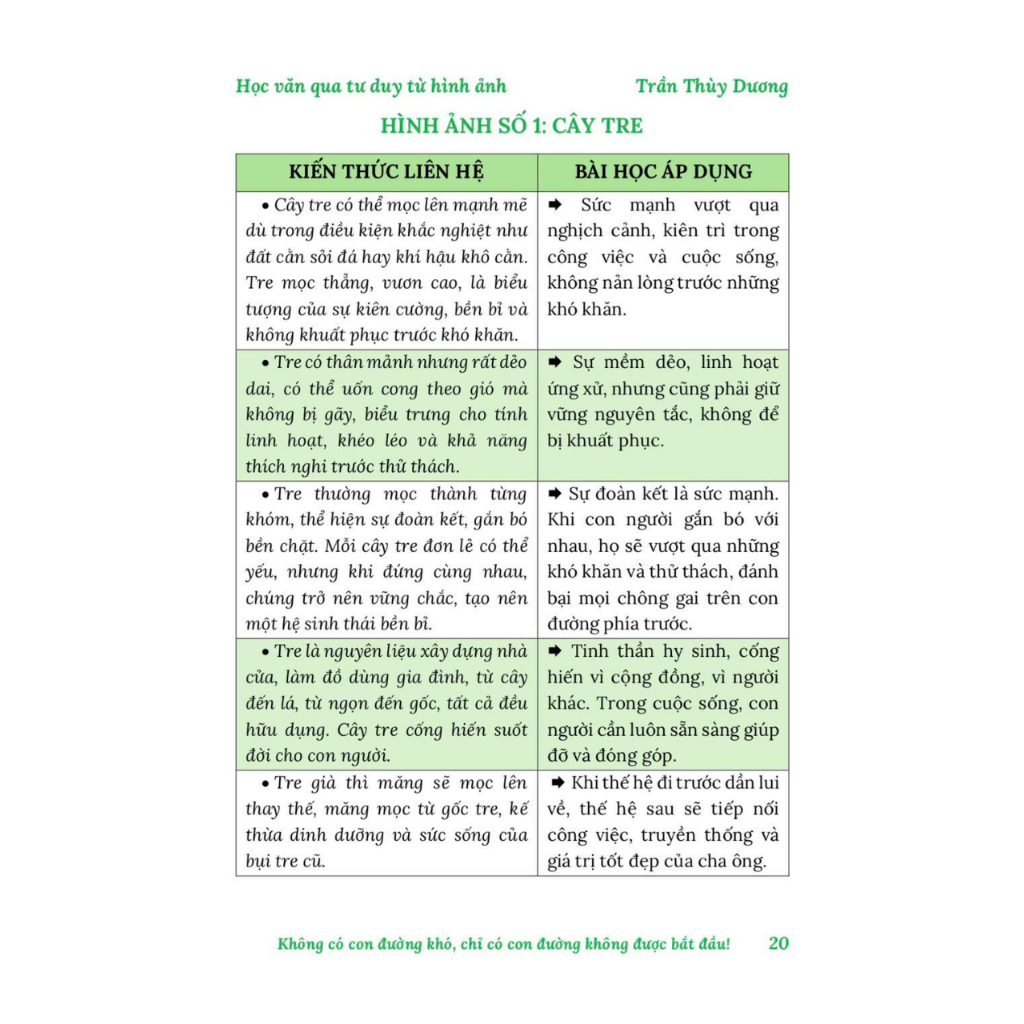 Học văn qua tư duy từ hình ảnh Trần Thùy Dương

HÌNH ẢNH SỐ 1: CÂY TRE

| KIẾN THỨC LIÊN HỆ | BÀI HỌC ÁP DỤNG |
|---|---|
| • Cây tre có thể mọc lên mạnh mẽ dù trong điều kiện khắc nghiệt như đất cằn sỏi đá hay khí hậu khô cằn. Tre mọc thẳng, vươn cao, là biểu tượng của sự kiên cường, bền bỉ và không khuất phục trước khó khăn. | ➡ Sức mạnh vượt qua nghịch cảnh, kiên trì trong công việc và cuộc sống, không nản lòng trước những khó khăn. |
| • Tre có thân mảnh nhưng rất dẻo dai, có thể uốn cong theo gió mà không bị gãy, biểu trưng cho tính linh hoạt, khéo léo và khả năng thích nghi trước thử thách. | ➡ Sự mềm dẻo, linh hoạt ứng xử, nhưng cũng phải giữ vững nguyên tắc, không để bị khuất phục. |
| • Tre thường mọc thành từng khóm, thể hiện sự đoàn kết, gắn bó bền chặt. Mỗi cây tre đơn lẻ có thể yếu, nhưng khi đứng cùng nhau, chúng trở nên vững chắc, tạo nên một hệ sinh thái bền bỉ. | ➡ Sự đoàn kết là sức mạnh. Khi con người gắn bó với nhau, họ sẽ vượt qua những khó khăn và thử thách, đánh bại mọi chông gai trên con đường phía trước. |
| • Tre là nguyên liệu xây dựng nhà cửa, làm đồ dùng gia đình, từ cây đến lá, từ ngọn đến gốc, tất cả đều hữu dụng. Cây tre cống hiến suốt đời cho con người. | ➡ Tinh thần hy sinh, cống hiến vì cộng đồng, vì người khác. Trong cuộc sống, con người cần luôn sẵn sàng giúp đỡ và đóng góp. |
| • Tre già thì măng sẽ mọc lên thay thế, măng mọc từ gốc tre, kế thừa dinh dưỡng và sức sống của bụi tre cũ. | ➡ Khi thế hệ đi trước dần lui về, thế hệ sau sẽ tiếp nối công việc, truyền thống và giá trị tốt đẹp của cha ông. |

Không có con đường khó, chỉ có con đường không được bắt đầu! 20